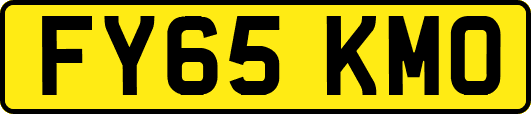 FY65 KMO